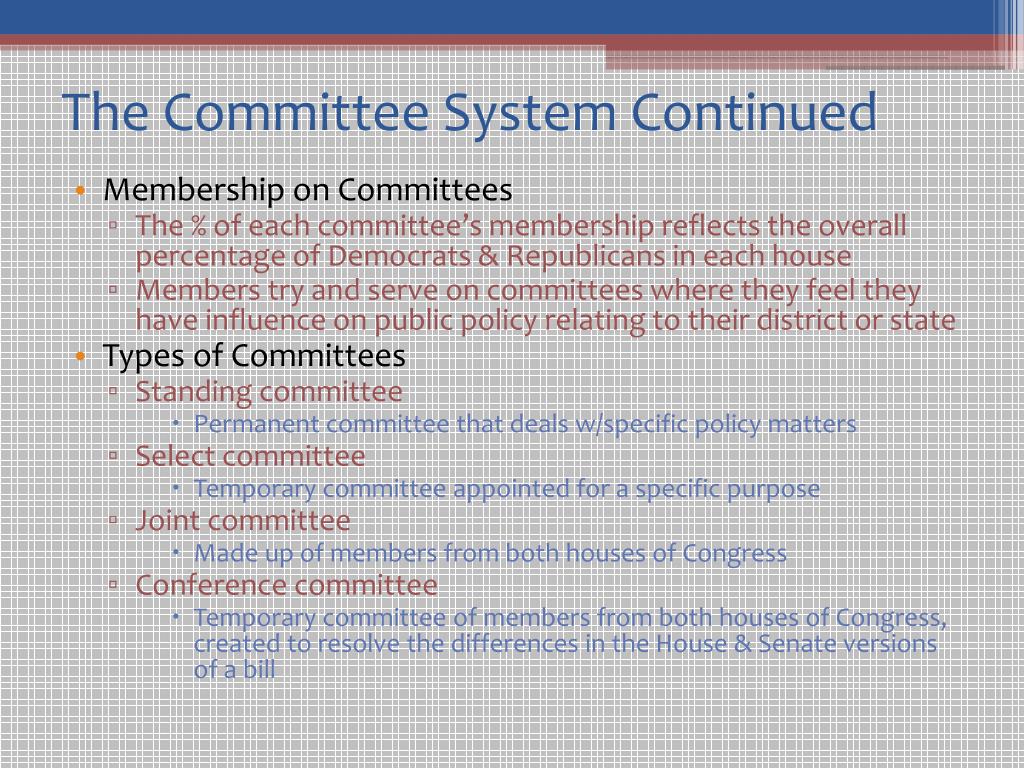 The Committee System Continued

• Membership on Committees
  ▫ The % of each committee's membership reflects the overall percentage of Democrats & Republicans in each house
  ▫ Members try and serve on committees where they feel they have influence on public policy relating to their district or state
• Types of Committees
  ▫ Standing committee
    • Permanent committee that deals w/specific policy matters
  ▫ Select committee
    • Temporary committee appointed for a specific purpose
  ▫ Joint committee
    • Made up of members from both houses of Congress
  ▫ Conference committee
    • Temporary committee of members from both houses of Congress, created to resolve the differences in the House & Senate versions of a bill